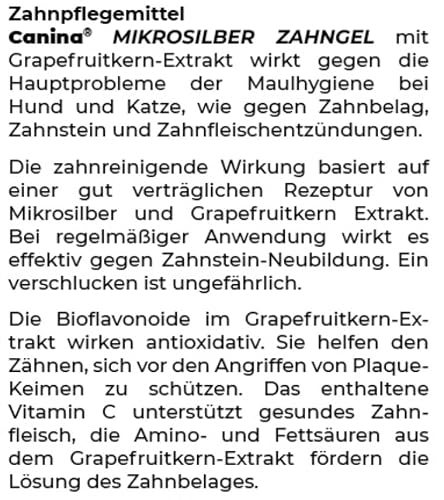 Zahnpflegemittel
Canina® MIKROSILBER ZAHNGEL mit Grapefruitkern-Extrakt wirkt gegen die Hauptprobleme der Maulhygiene bei Hund und Katze, wie gegen Zahnbelag, Zahnstein und Zahnfleischentzündungen.

Die zahnreinigende Wirkung basiert auf einer gut verträglichen Rezeptur von Mikrosilber und Grapefruitkern Extrakt. Bei regelmäßiger Anwendung wirkt es effektiv gegen Zahnstein-Neubildung. Ein verschlucken ist ungefährlich.

Die Bioflavonoide im Grapefruitkern-Extrakt wirken antioxidativ. Sie helfen den Zähnen, sich vor den Angriffen von Plaque-Keimen zu schützen. Das enthaltene Vitamin C unterstützt gesundes Zahnfleisch, die Amino- und Fettsäuren aus dem Grapefruitkern-Extrakt fördern die Lösung des Zahnbelages.